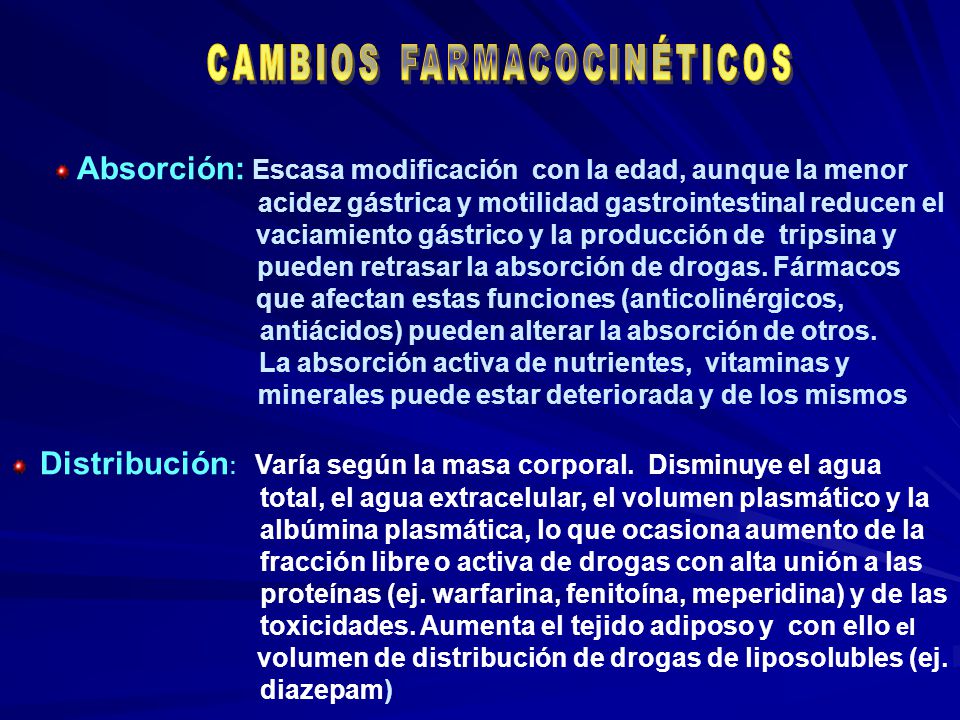 CAMBIOS FARMACOCINÉTICOS

Absorción: Escasa modificación con la edad, aunque la menor acidez gástrica y motilidad gastrointestinal reducen el vaciamiento gástrico y la producción de tripsina y pueden retrasar la absorción de drogas. Fármacos que afectan estas funciones (anticolinérgicos, antiácidos) pueden alterar la absorción de otros. La absorción activa de nutrientes, vitaminas y minerales puede estar deteriorada y de los mismos

Distribución: Varía según la masa corporal. Disminuye el agua total, el agua extracelular, el volumen plasmático y la albúmina plasmática, lo que ocasiona aumento de la fracción libre o activa de drogas con alta unión a las proteínas (ej. warfarina, fenitoína, meperidina) y de las toxicidades. Aumenta el tejido adiposo y con ello el volumen de distribución de drogas de liposolubles (ej. diazepam)